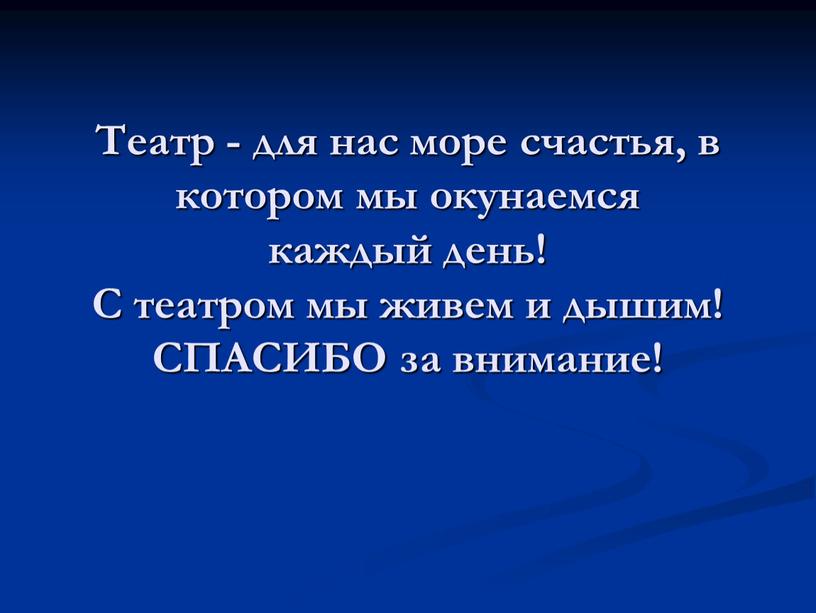 Театр - для нас море счастья, в котором мы окунаемся каждый день!
С театром мы живем и дышим!
СПАСИБО за внимание!